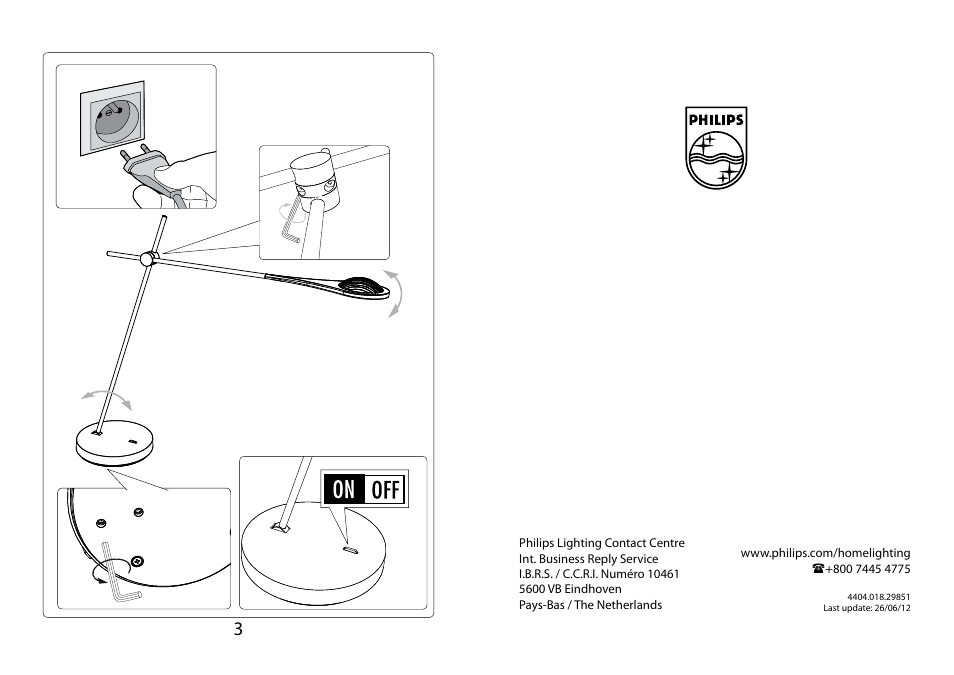 ON OFF

3

PHILIPS

Philips Lighting Contact Centre
Int. Business Reply Service
I.B.R.S. / C.C.R.I. Numéro 10461
5600 VB Eindhoven
Pays-Bas / The Netherlands

www.philips.com/homelighting
☎+800 7445 4775

4404.018.29851
Last update: 26/06/12